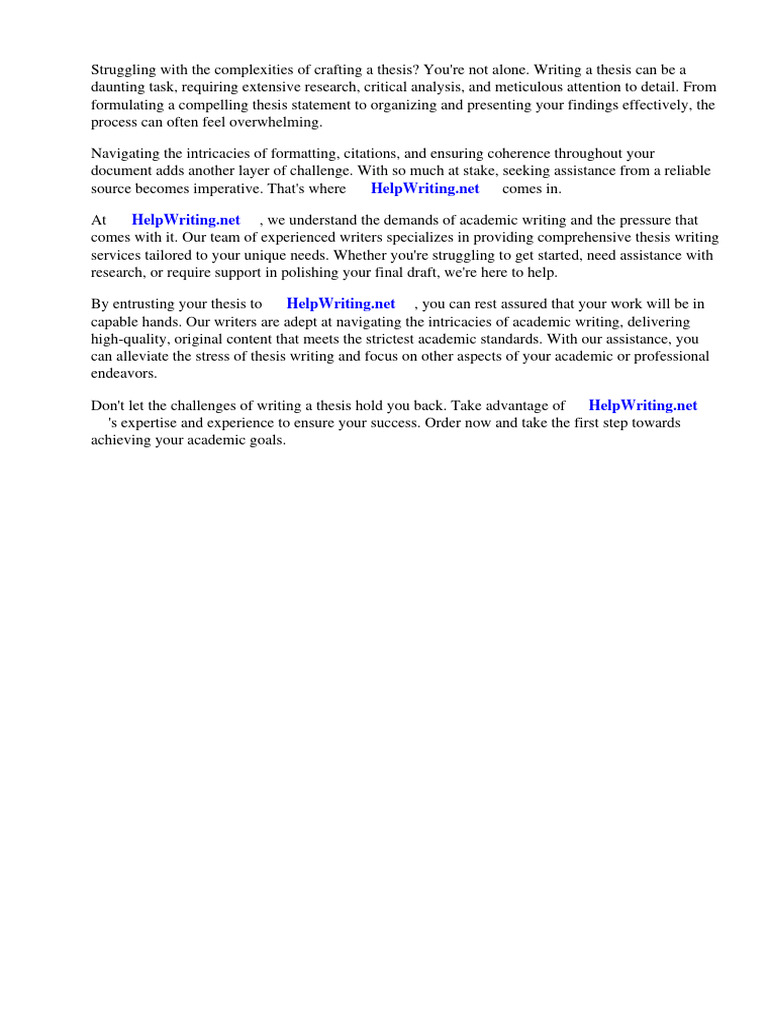 Struggling with the complexities of crafting a thesis? You're not alone. Writing a thesis can be a daunting task, requiring extensive research, critical analysis, and meticulous attention to detail. From formulating a compelling thesis statement to organizing and presenting your findings effectively, the process can often feel overwhelming.

Navigating the intricacies of formatting, citations, and ensuring coherence throughout your document adds another layer of challenge. With so much at stake, seeking assistance from a reliable source becomes imperative. That's where HelpWriting.net comes in.

At HelpWriting.net , we understand the demands of academic writing and the pressure that comes with it. Our team of experienced writers specializes in providing comprehensive thesis writing services tailored to your unique needs. Whether you're struggling to get started, need assistance with research, or require support in polishing your final draft, we're here to help.

By entrusting your thesis to HelpWriting.net , you can rest assured that your work will be in capable hands. Our writers are adept at navigating the intricacies of academic writing, delivering high-quality, original content that meets the strictest academic standards. With our assistance, you can alleviate the stress of thesis writing and focus on other aspects of your academic or professional endeavors.

Don't let the challenges of writing a thesis hold you back. Take advantage of HelpWriting.net 's expertise and experience to ensure your success. Order now and take the first step towards achieving your academic goals.